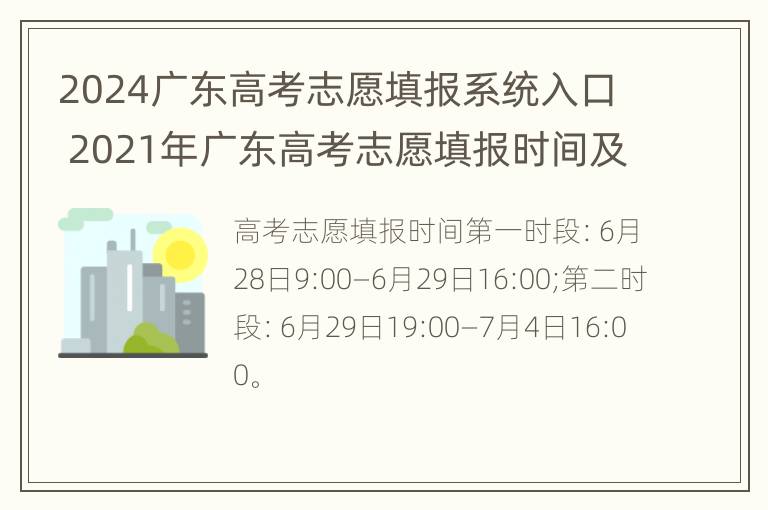 2024广东高考志愿填报系统入口 2021年广东高考志愿填报时间及

高考志愿填报时间第一时段: 6月28日9:00–6月29日16:00;第二时段: 6月29日19:00–7月4日16:00。